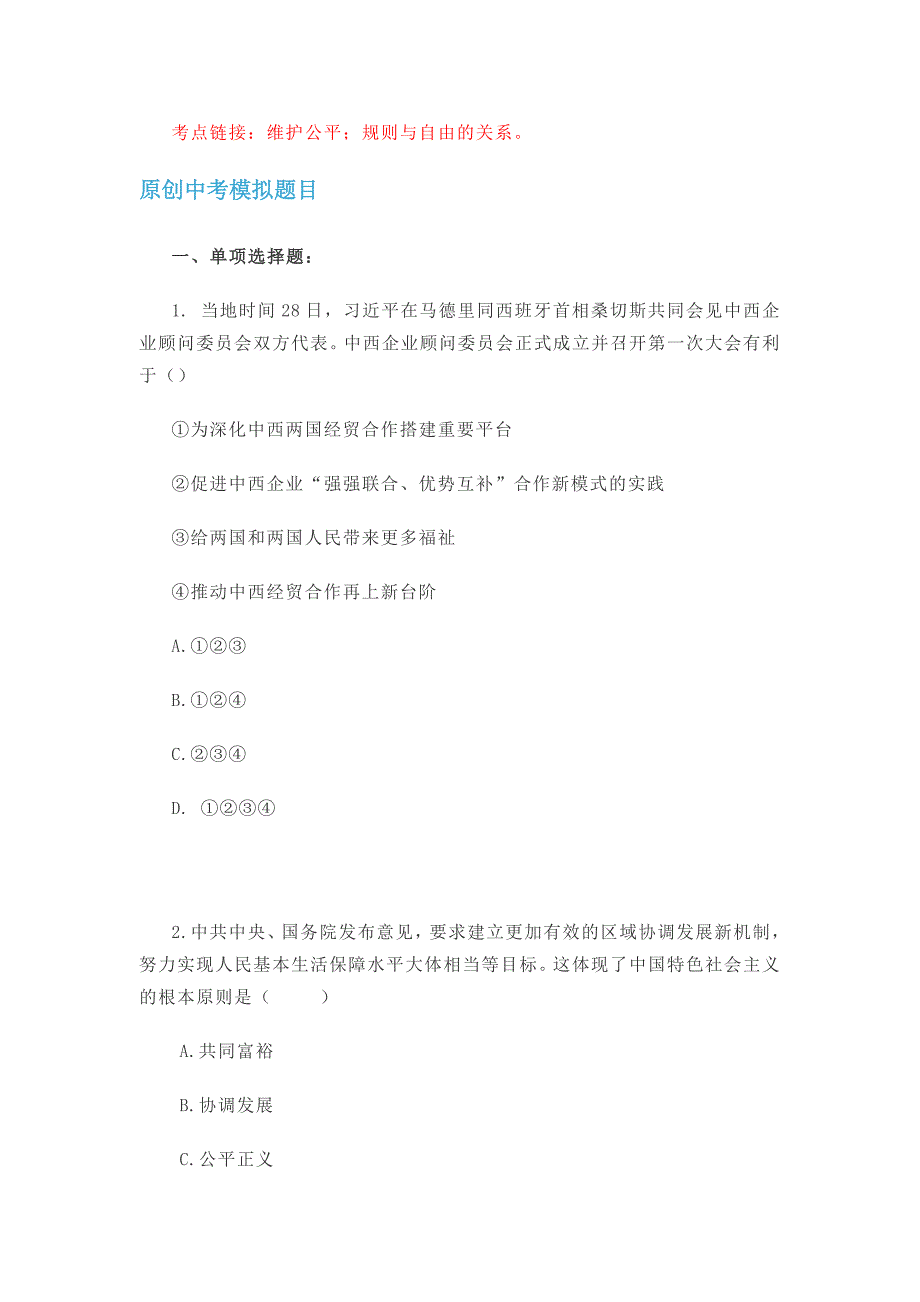 考点链接：维护公平；规则与自由的关系。

原创中考模拟题目

一、单项选择题：

1. 当地时间28日，习近平在马德里同西班牙首相桑切斯共同会见中西企业顾问委员会双方代表。中西企业顾问委员会正式成立并召开第一次大会有利于（）

①为深化中西两国经贸合作搭建重要平台

②促进中西企业“强强联合、优势互补”合作新模式的实践

③给两国和两国人民带来更多福祉

④推动中西经贸合作再上新台阶

A.①②③

B.①②④

C.②③④

D. ①②③④

2.中共中央、国务院发布意见，要求建立更加有效的区域协调发展新机制，努力实现人民基本生活保障水平大体相当等目标。这体现了中国特色社会主义的根本原则是（　　）

A.共同富裕

B.协调发展

C.公平正义